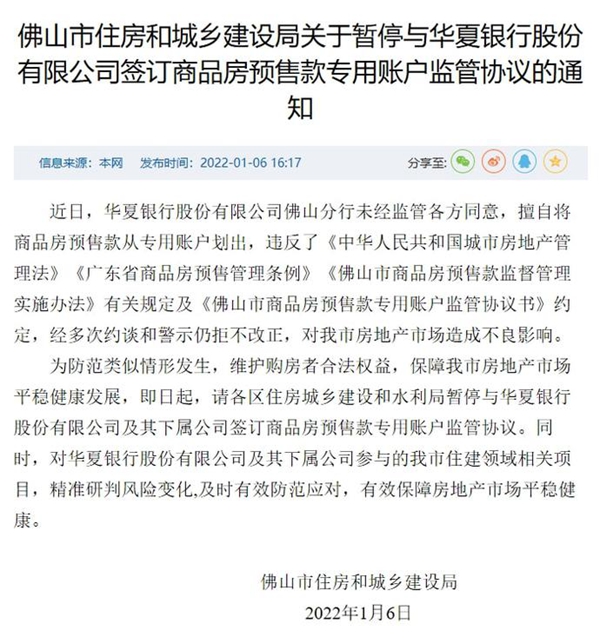 佛山市住房和城乡建设局关于暂停与华夏银行股份有限公司签订商品房预售款专用账户监管协议的通知

信息来源：本网　发布时间：2022-01-06 16:17　分享至：

近日，华夏银行股份有限公司佛山分行未经监管各方同意，擅自将商品房预售款从专用账户划出，违反了《中华人民共和国城市房地产管理法》《广东省商品房预售管理条例》《佛山市商品房预售款监督管理实施办法》有关规定及《佛山市商品房预售款专用账户监管协议书》约定，经多次约谈和警示仍拒不改正，对我市房地产市场造成不良影响。

为防范类似情形发生，维护购房者合法权益，保障我市房地产市场平稳健康发展，即日起，请各区住房城乡建设和水利局暂停与华夏银行股份有限公司及其下属公司签订商品房预售款专用账户监管协议。同时，对华夏银行股份有限公司及其下属公司参与的我市住建领域相关项目，精准研判风险变化,及时有效防范应对，有效保障房地产市场平稳健康。

佛山市住房和城乡建设局

2022年1月6日